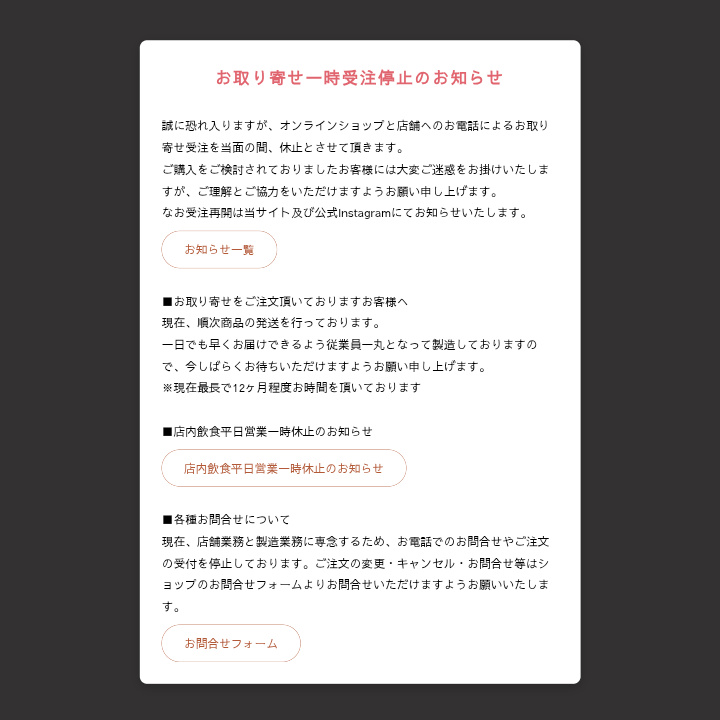 お取り寄せ一時受注停止のお知らせ

誠に恐れ入りますが、オンラインショップと店舗へのお電話によるお取り寄せ受注を当面の間、休止とさせて頂きます。
ご購入をご検討されておりましたお客様には大変ご迷惑をお掛けいたしますが、ご理解とご協力をいただけますようお願い申し上げます。
なお受注再開は当サイト及び公式Instagramにてお知らせいたします。

お知らせ一覧

■お取り寄せをご注文頂いておりますお客様へ
現在、順次商品の発送を行っております。
一日でも早くお届けできるよう従業員一丸となって製造しておりますので、今しばらくお待ちいただけますようお願い申し上げます。
※現在最長で12ヶ月程度お時間を頂いております

■店内飲食平日営業一時休止のお知らせ

店内飲食平日営業一時休止のお知らせ

■各種お問合せについて
現在、店舗業務と製造業務に専念するため、お電話でのお問合せやご注文の受付を停止しております。ご注文の変更・キャンセル・お問合せ等はショップのお問合せフォームよりお問合せいただけますようお願いいたします。

お問合せフォーム